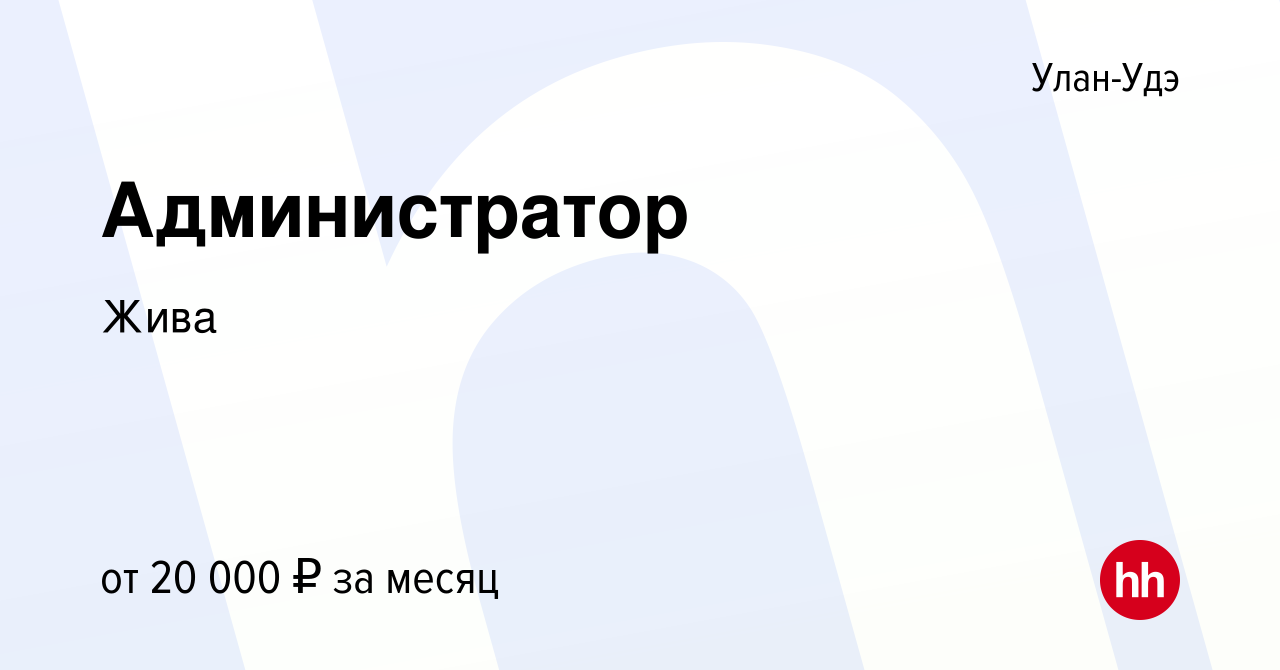 Улан-Удэ

Администратор

Жива

от 20 000 ₽ за месяц

hh